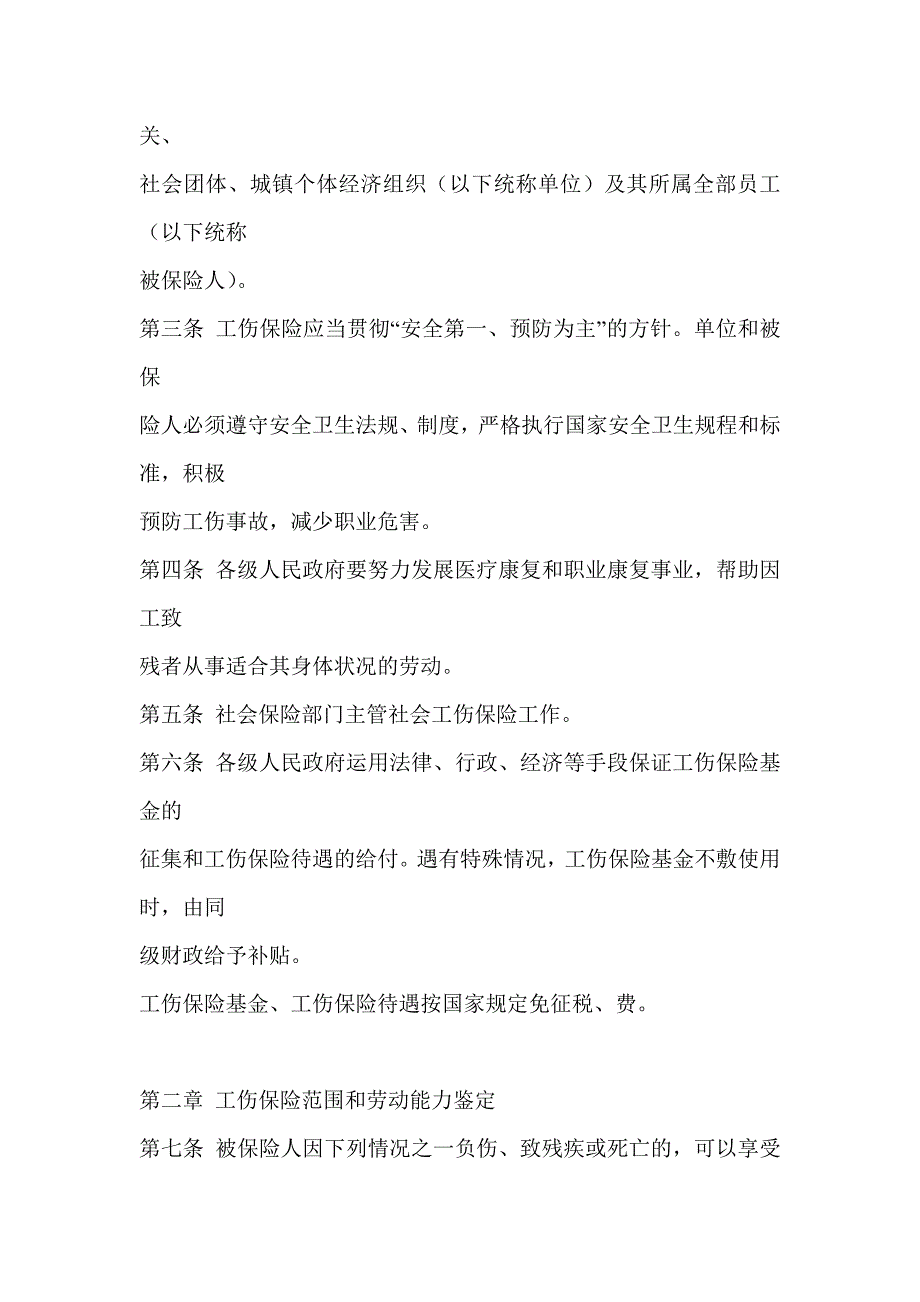 关、

社会团体、城镇个体经济组织（以下统称单位）及其所属全部员工（以下统称

被保险人）。

第三条 工伤保险应当贯彻“安全第一、预防为主”的方针。单位和被保

险人必须遵守安全卫生法规、制度，严格执行国家安全卫生规程和标准，积极

预防工伤事故，减少职业危害。

第四条 各级人民政府要努力发展医疗康复和职业康复事业，帮助因工致

残者从事适合其身体状况的劳动。

第五条 社会保险部门主管社会工伤保险工作。

第六条 各级人民政府运用法律、行政、经济等手段保证工伤保险基金的

征集和工伤保险待遇的给付。遇有特殊情况，工伤保险基金不敷使用时，由同

级财政给予补贴。

工伤保险基金、工伤保险待遇按国家规定免征税、费。

第二章 工伤保险范围和劳动能力鉴定

第七条 被保险人因下列情况之一负伤、致残疾或死亡的，可以享受